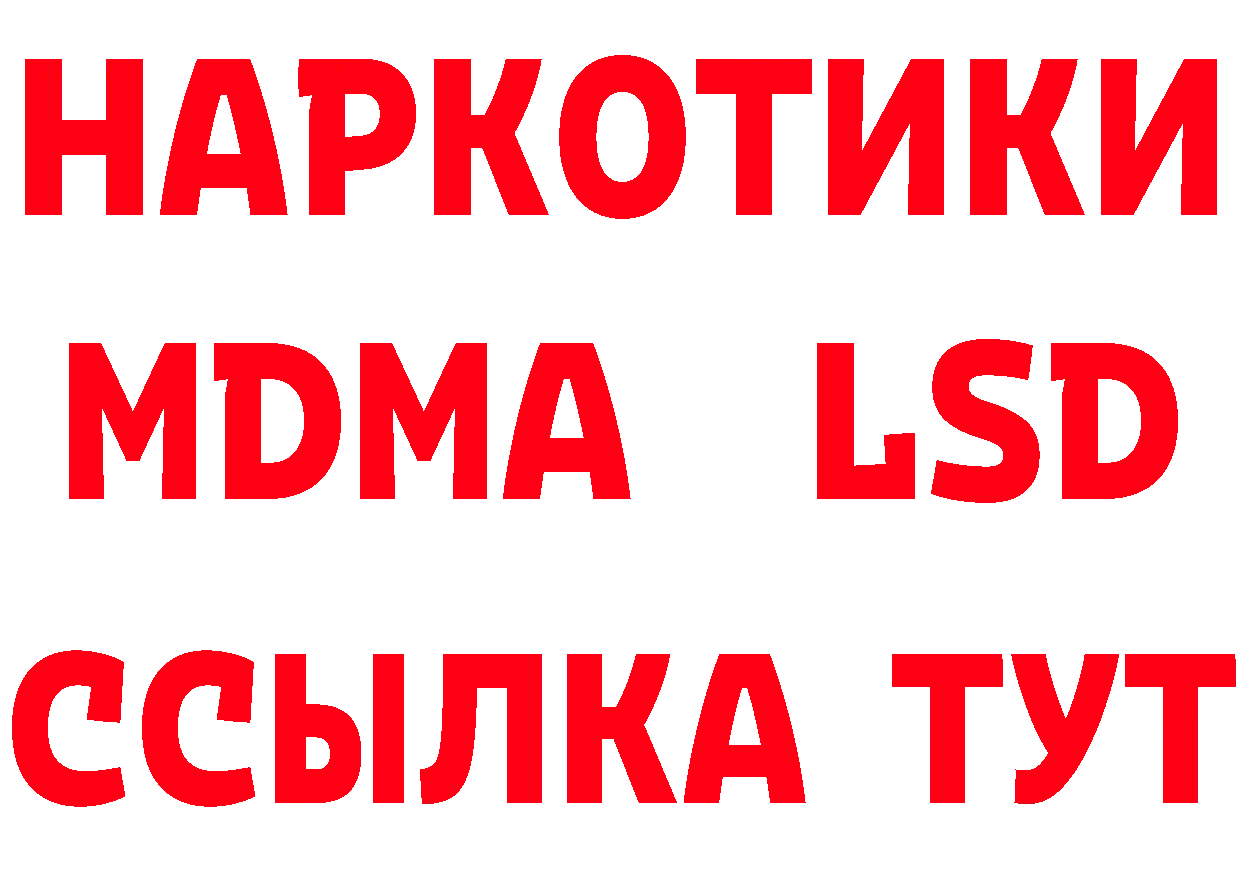 НАРКОТИКИ
MDMA LSD
ССЫЛКА ТУТ